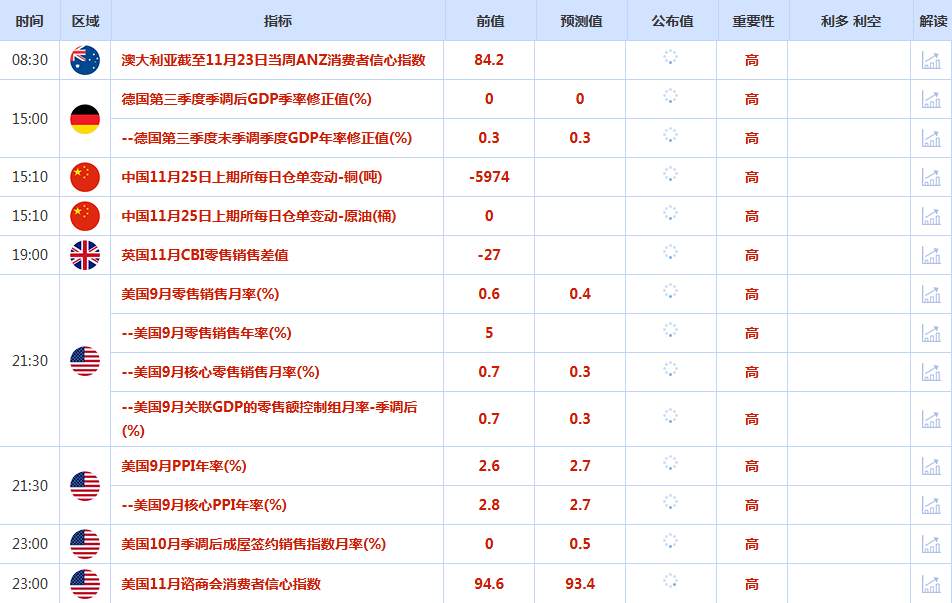 | 时间 | 区域 | 指标 | 前值 | 预测值 | 公布值 | 重要性 | 利多 利空 | 解读 |
|---|---|---|---|---|---|---|---|---|
| 08:30 | | 澳大利亚截至11月23日当周ANZ消费者信心指数 | 84.2 | | | 高 | | |
| 15:00 | | 德国第三季度季调后GDP季率修正值(%) | 0 | 0 | | 高 | | |
| | | --德国第三季度未季调季度GDP年率修正值(%) | 0.3 | 0.3 | | 高 | | |
| 15:10 | | 中国11月25日上期所每日仓单变动-铜(吨) | -5974 | | | 高 | | |
| 15:10 | | 中国11月25日上期所每日仓单变动-原油(桶) | 0 | | | 高 | | |
| 19:00 | | 英国11月CBI零售销售差值 | -27 | | | 高 | | |
| 21:30 | | 美国9月零售销售月率(%) | 0.6 | 0.4 | | 高 | | |
| | | --美国9月零售销售年率(%) | 5 | | | 高 | | |
| | | --美国9月核心零售销售月率(%) | 0.7 | 0.3 | | 高 | | |
| | | --美国9月关联GDP的零售额控制组月率-季调后(%) | 0.7 | 0.3 | | 高 | | |
| 21:30 | | 美国9月PPI年率(%) | 2.6 | 2.7 | | 高 | | |
| | | --美国9月核心PPI年率(%) | 2.8 | 2.7 | | 高 | | |
| 23:00 | | 美国10月季调后成屋签约销售指数月率(%) | 0 | 0.5 | | 高 | | |
| 23:00 | | 美国11月谘商会消费者信心指数 | 94.6 | 93.4 | | 高 | | |